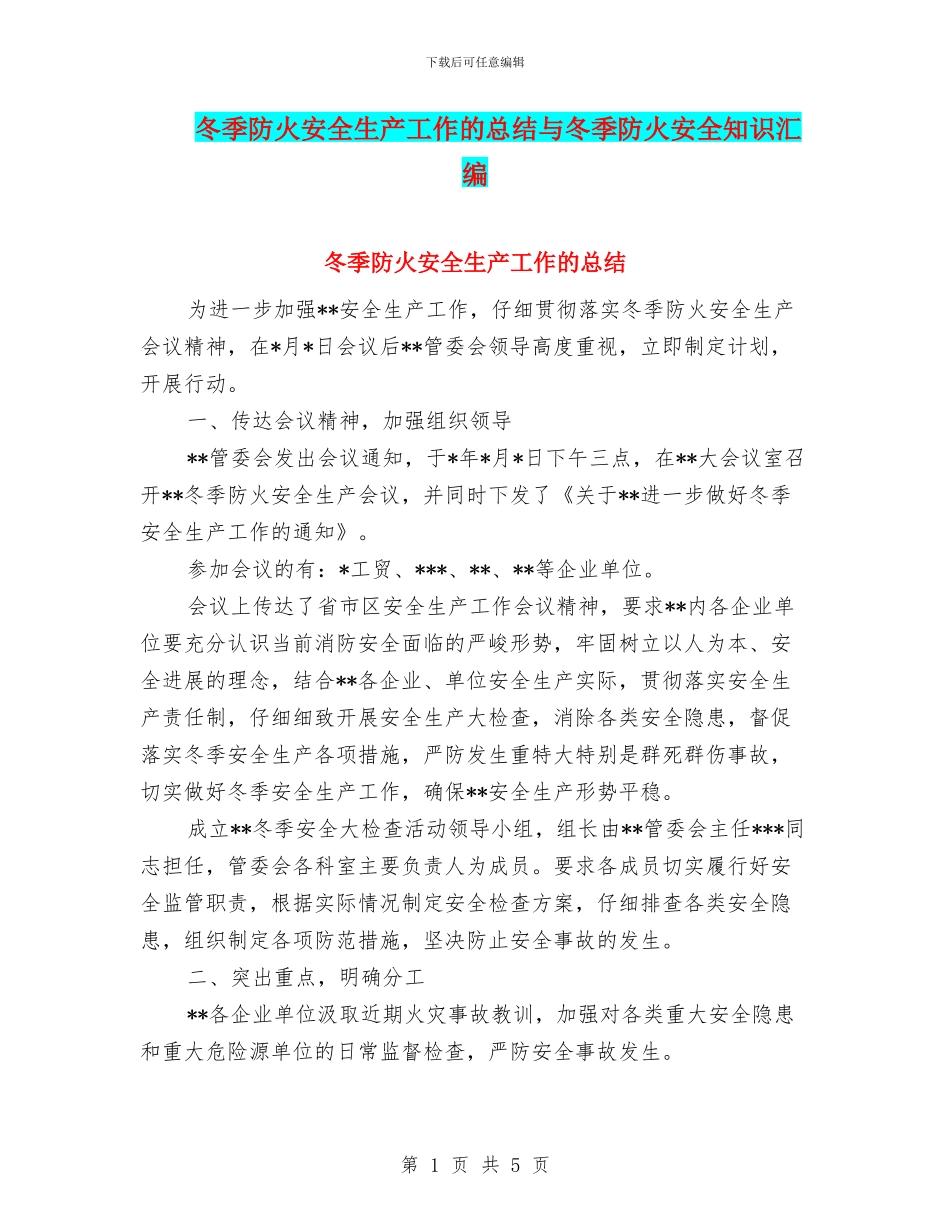 下载后可任意编辑

冬季防火安全生产工作的总结与冬季防火安全知识汇编

冬季防火安全生产工作的总结

为进一步加强**安全生产工作，仔细贯彻落实冬季防火安全生产会议精神，在*月*日会议后**管委会领导高度重视，立即制定计划，开展行动。

一、传达会议精神，加强组织领导

**管委会发出会议通知，于*年*月*日下午三点，在**大会议室召开**冬季防火安全生产会议，并同时下发了《关于**进一步做好冬季安全生产工作的通知》。

参加会议的有：*工贸、***、**、**等企业单位。

会议上传达了省市区安全生产工作会议精神，要求**内各企业单位要充分认识当前消防安全面临的严峻形势，牢固树立以人为本、安全进展的理念，结合**各企业、单位安全生产实际，贯彻落实安全生产责任制，仔细细致开展安全生产大检查，消除各类安全隐患，督促落实冬季安全生产各项措施，严防发生重特大特别是群死群伤事故，切实做好冬季安全生产工作，确保**安全生产形势平稳。

成立**冬季安全大检查活动领导小组，组长由**管委会主任***同志担任，管委会各科室主要负责人为成员。要求各成员切实履行好安全监管职责，根据实际情况制定安全检查方案，仔细排查各类安全隐患，组织制定各项防范措施，坚决防止安全事故的发生。

二、突出重点，明确分工

**各企业单位汲取近期火灾事故教训，加强对各类重大安全隐患和重大危险源单位的日常监督检查，严防安全事故发生。

第 1 页 共 5 页